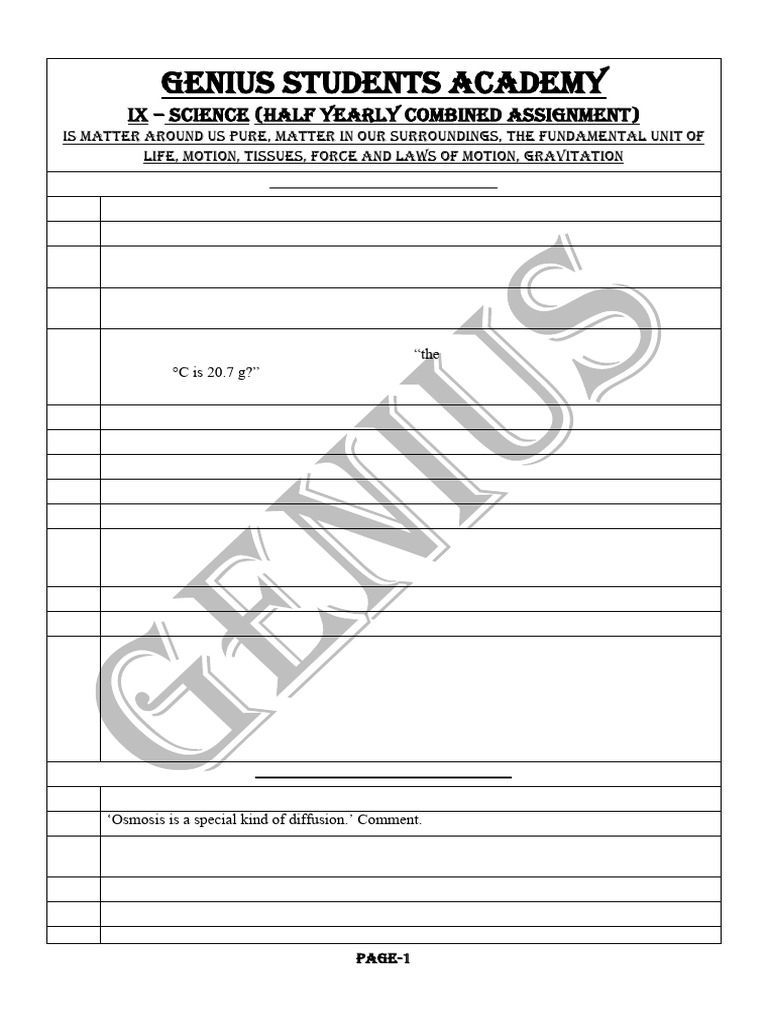 GENIUS STUDENTS ACADEMY

IX – SCIENCE (HALF YEARLY COMBINED ASSIGNMENT)

IS MATTER AROUND US PURE, MATTER IN OUR SURROUNDINGS, THE FUNDAMENTAL UNIT OF LIFE, MOTION, TISSUES, FORCE AND LAWS OF MOTION, GRAVITATION

"the

°C is 20.7 g?"

GENIUS

'Osmosis is a special kind of diffusion.' Comment.

PAGE-1